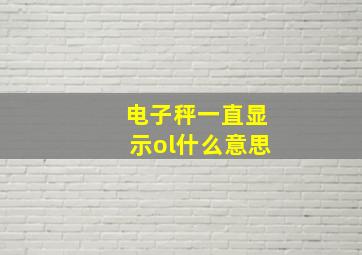 电子秤一直显示ol什么意思